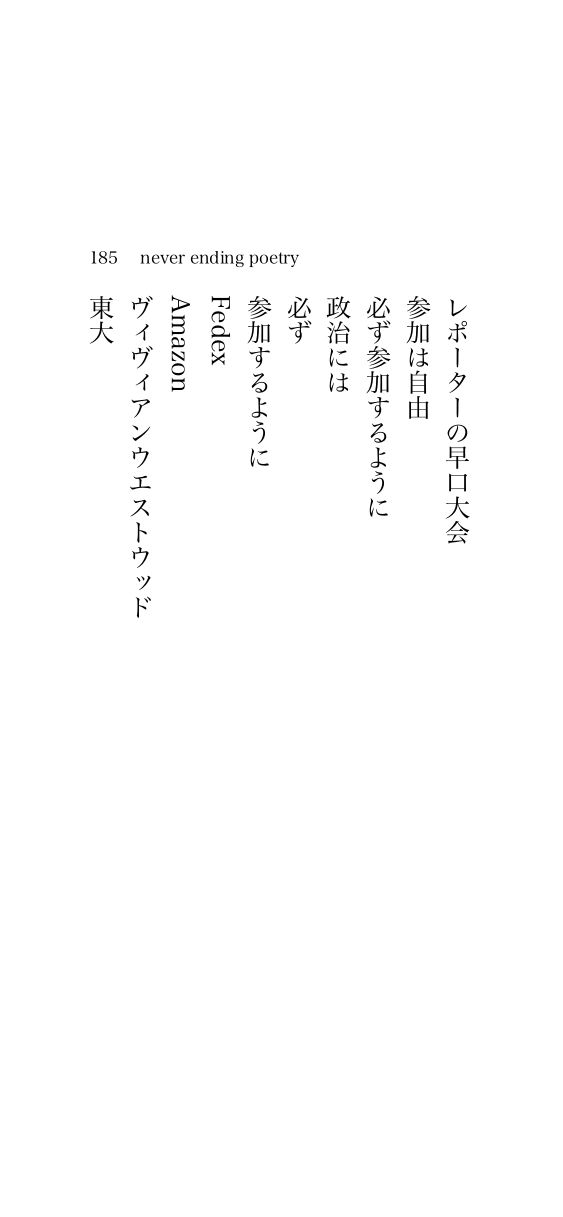 185 never ending poetry

レポーターの早口大会
参加は自由
必ず参加するように
政治には
必ず
参加するように
Fedex
Amazon
ヴィヴィアンウエストウッド
東大